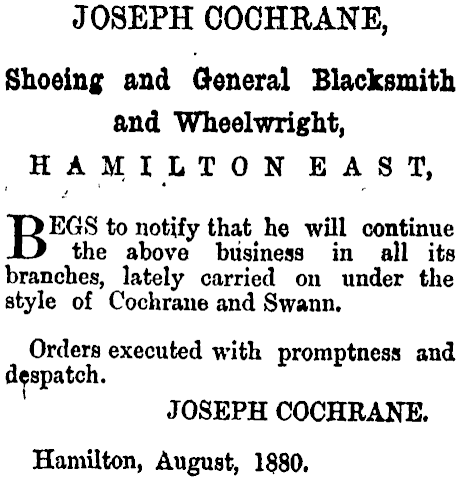 JOSEPH COCHRANE,

Shoeing and General Blacksmith and Wheelwright,

HAMILTON EAST,

BEGS to notify that he will continue the above business in all its branches, lately carried on under the style of Cochrane and Swann.

Orders executed with promptness and despatch.

JOSEPH COCHRANE.

Hamilton, August, 1880.